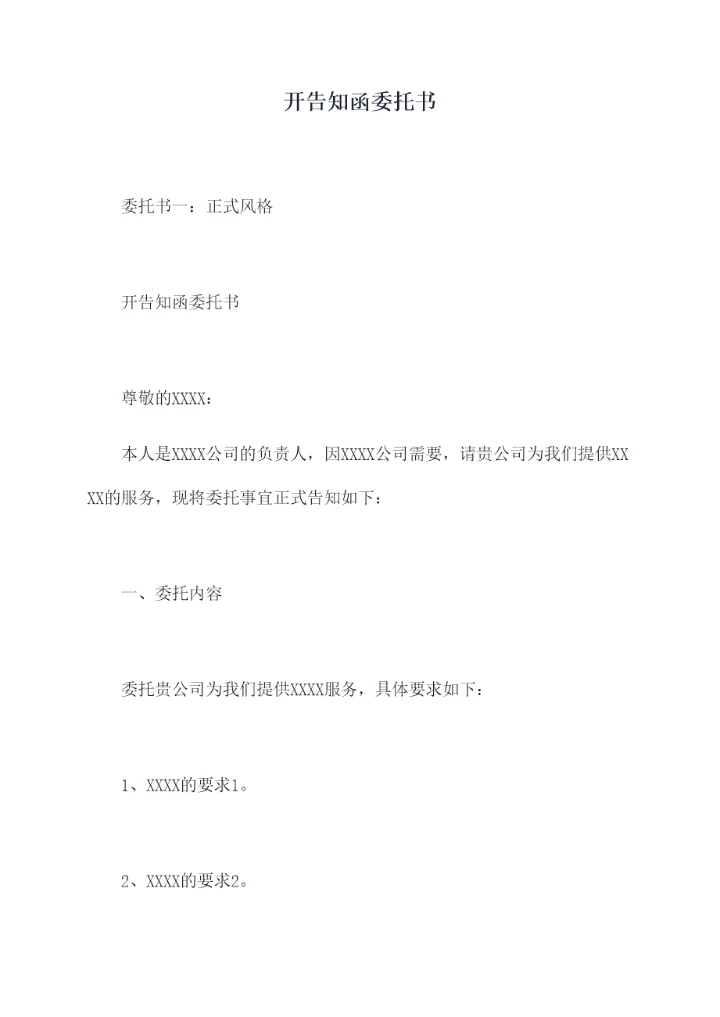 开告知函委托书

委托书一：正式风格

开告知函委托书

尊敬的XXXX：

本人是XXXX公司的负责人，因XXXX公司需要，请贵公司为我们提供XXXX的服务，现将委托事宜正式告知如下：

一、委托内容

委托贵公司为我们提供XXXX服务，具体要求如下：

1、XXXX的要求1。

2、XXXX的要求2。